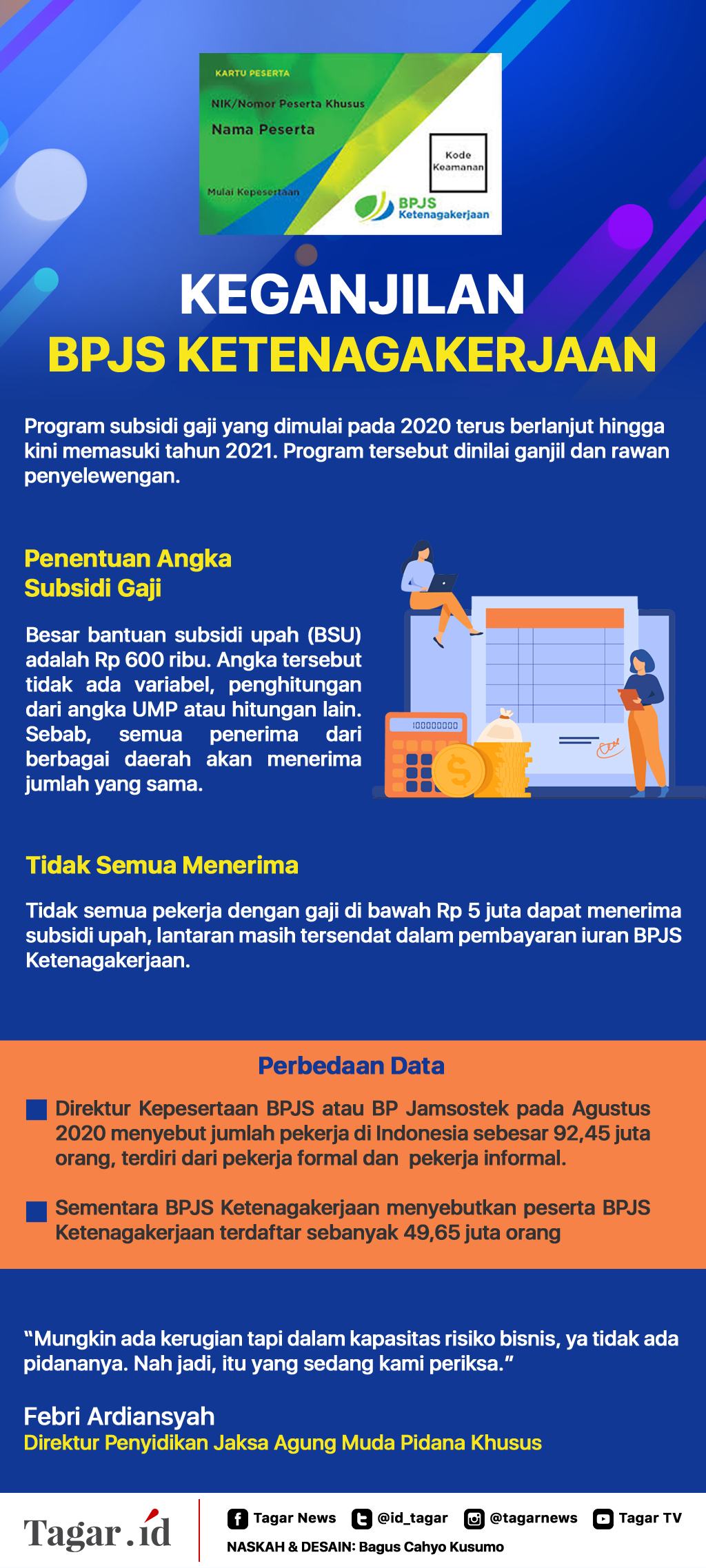 KARTU PESERTA

NIK/Nomor Peserta Khusus

Nama Peserta

Kode Keamanan

Mulai Kepesertaan

BPJS Ketenagakerjaan

KEGANJILAN
BPJS KETENAGAKERJAAN

Program subsidi gaji yang dimulai pada 2020 terus berlanjut hingga kini memasuki tahun 2021. Program tersebut dinilai ganjil dan rawan penyelewengan.

Penentuan Angka Subsidi Gaji

Besar bantuan subsidi upah (BSU) adalah Rp 600 ribu. Angka tersebut tidak ada variabel, penghitungan dari angka UMP atau hitungan lain. Sebab, semua penerima dari berbagai daerah akan menerima jumlah yang sama.

100000000

Tidak Semua Menerima

Tidak semua pekerja dengan gaji di bawah Rp 5 juta dapat menerima subsidi upah, lantaran masih tersendat dalam pembayaran iuran BPJS Ketenagakerjaan.

Perbedaan Data

Direktur Kepesertaan BPJS atau BP Jamsostek pada Agustus 2020 menyebut jumlah pekerja di Indonesia sebesar 92,45 juta orang, terdiri dari pekerja formal dan pekerja informal.

Sementara BPJS Ketenagakerjaan menyebutkan peserta BPJS Ketenagakerjaan terdaftar sebanyak 49,65 juta orang

“Mungkin ada kerugian tapi dalam kapasitas risiko bisnis, ya tidak ada pidananya. Nah jadi, itu yang sedang kami periksa.”

Febri Ardiansyah
Direktur Penyidikan Jaksa Agung Muda Pidana Khusus

Tagar.id

Tagar News @id_tagar @tagarnews Tagar TV

NASKAH & DESAIN: Bagus Cahyo Kusumo